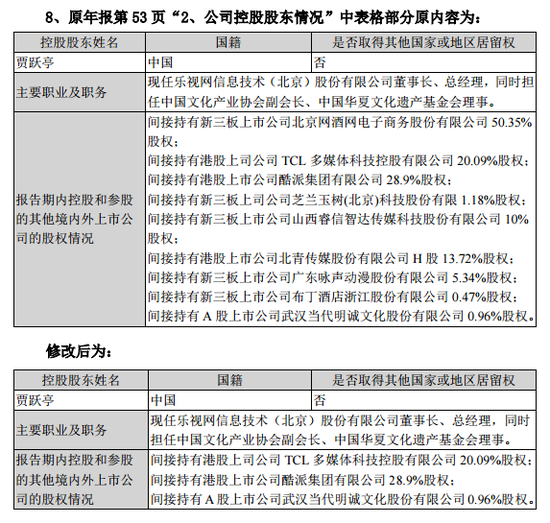 8、原年报第 53 页“2、公司控股股东情况”中表格部分原内容为：

| 控股股东姓名 | 国籍 | 是否取得其他国家或地区居留权 |
|---|---|---|
| 贾跃亭 | 中国 | 否 |
| 主要职业及职务 | 现任乐视网信息技术（北京）股份有限公司董事长、总经理，同时担任中国文化产业协会副会长、中国华夏文化遗产基金会理事。 | |
| 报告期内控股和参股的其他境内外上市公司的股权情况 | 间接持有新三板上市公司北京网酒网电子商务股份有限公司 50.35%股权；<br>间接持有港股上司公司 TCL 多媒体科技控股有限公司 20.09%股权；<br>间接持有港股上市公司酷派集团有限公司 28.9%股权；<br>间接持有新三板上司公司芝兰玉树(北京)科技股份有限 1.18%股权；<br>间接持有新三板上市公司山西睿信智达传媒科技股份有限公司 10%股权；<br>间接持有港股上市公司北青传媒股份有限公司 H 股 13.72%股权；<br>间接持有新三板上市公司广东咏声动漫股份有限公司 5.34%股权；<br>间接持有新三板上市公司布丁酒店浙江股份有限公司 0.47%股权；<br>间接持有 A 股上市公司武汉当代明诚文化股份有限公司 0.96%股权。 | |

修改后为：

| 控股股东姓名 | 国籍 | 是否取得其他国家或地区居留权 |
|---|---|---|
| 贾跃亭 | 中国 | 否 |
| 主要职业及职务 | 现任乐视网信息技术（北京）股份有限公司董事长、总经理，同时担任中国文化产业协会副会长、中国华夏文化遗产基金会理事。 | |
| 报告期内控股和参股的其他境内外上市公司的股权情况 | 间接持有港股上司公司 TCL 多媒体科技控股有限公司 20.09%股权；<br>间接持有港股上市公司酷派集团有限公司 28.9%股权；<br>间接持有 A 股上市公司武汉当代明诚文化股份有限公司 0.96%股权。 | |